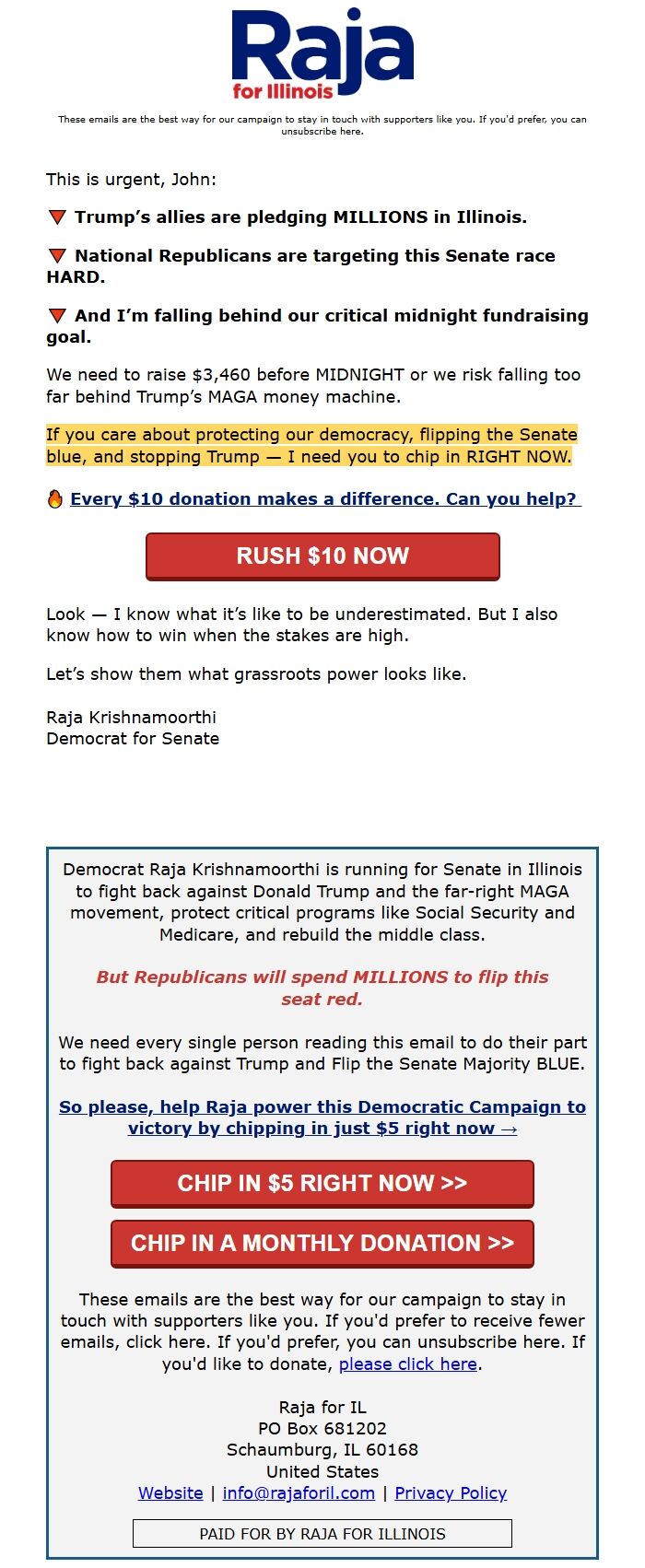 Raja
for Illinois

These emails are the best way for our campaign to stay in touch with supporters like you. If you'd prefer, you can unsubscribe here.

This is urgent, John:

🔻 Trump's allies are pledging MILLIONS in Illinois.

🔻 National Republicans are targeting this Senate race HARD.

🔻 And I'm falling behind our critical midnight fundraising goal.

We need to raise $3,460 before MIDNIGHT or we risk falling too far behind Trump's MAGA money machine.

If you care about protecting our democracy, flipping the Senate blue, and stopping Trump — I need you to chip in RIGHT NOW.

🔥 Every $10 donation makes a difference. Can you help?

RUSH $10 NOW

Look — I know what it's like to be underestimated. But I also know how to win when the stakes are high.

Let's show them what grassroots power looks like.

Raja Krishnamoorthi
Democrat for Senate

Democrat Raja Krishnamoorthi is running for Senate in Illinois to fight back against Donald Trump and the far-right MAGA movement, protect critical programs like Social Security and Medicare, and rebuild the middle class.

But Republicans will spend MILLIONS to flip this seat red.

We need every single person reading this email to do their part to fight back against Trump and Flip the Senate Majority BLUE.

So please, help Raja power this Democratic Campaign to victory by chipping in just $5 right now →

CHIP IN $5 RIGHT NOW >>

CHIP IN A MONTHLY DONATION >>

These emails are the best way for our campaign to stay in touch with supporters like you. If you'd prefer to receive fewer emails, click here. If you'd prefer, you can unsubscribe here. If you'd like to donate, please click here.

Raja for IL
PO Box 681202
Schaumburg, IL 60168
United States
Website | info@rajaforil.com | Privacy Policy

PAID FOR BY RAJA FOR ILLINOIS